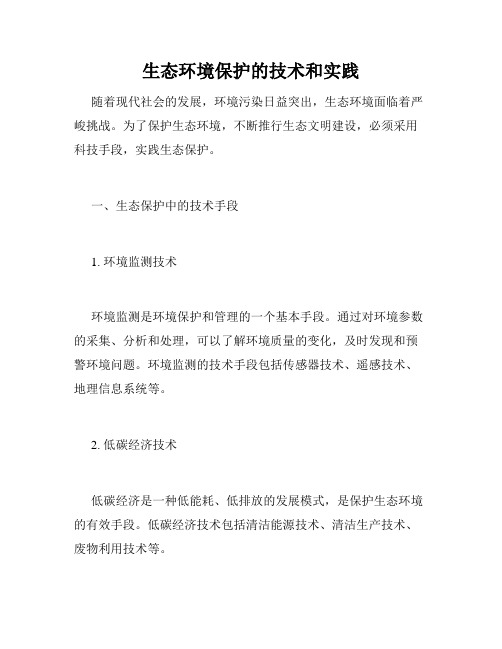 生态环境保护的技术和实践

随着现代社会的发展，环境污染日益突出，生态环境面临着严峻挑战。为了保护生态环境，不断推行生态文明建设，必须采用科技手段，实践生态保护。

一、生态保护中的技术手段

1. 环境监测技术

环境监测是环境保护和管理的一个基本手段。通过对环境参数的采集、分析和处理，可以了解环境质量的变化，及时发现和预警环境问题。环境监测的技术手段包括传感器技术、遥感技术、地理信息系统等。

2. 低碳经济技术

低碳经济是一种低能耗、低排放的发展模式，是保护生态环境的有效手段。低碳经济技术包括清洁能源技术、清洁生产技术、废物利用技术等。